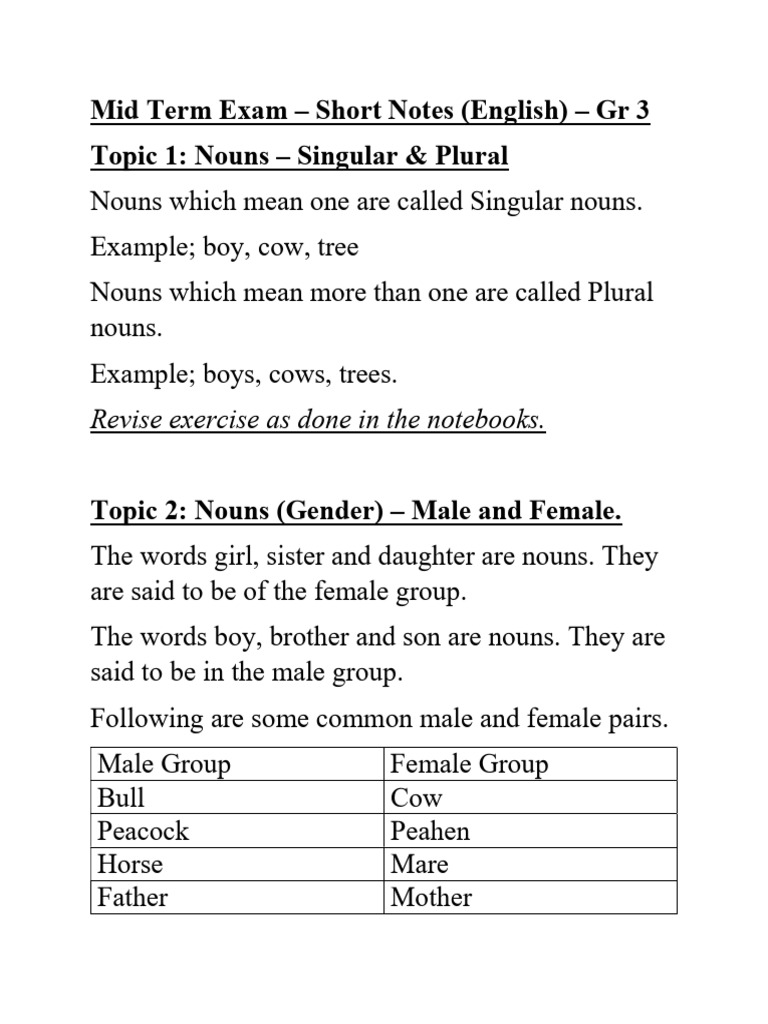 Mid Term Exam – Short Notes (English) – Gr 3

Topic 1: Nouns – Singular & Plural

Nouns which mean one are called Singular nouns.

Example; boy, cow, tree

Nouns which mean more than one are called Plural nouns.

Example; boys, cows, trees.

Revise exercise as done in the notebooks.

Topic 2: Nouns (Gender) – Male and Female.

The words girl, sister and daughter are nouns. They are said to be of the female group.

The words boy, brother and son are nouns. They are said to be in the male group.

Following are some common male and female pairs.

| Male Group | Female Group |
|---|---|
| Bull | Cow |
| Peacock | Peahen |
| Horse | Mare |
| Father | Mother |